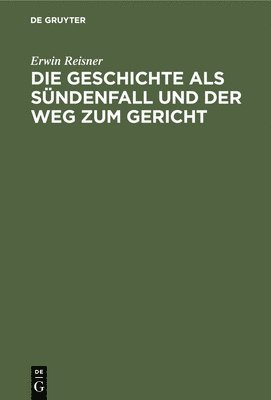 DE GRUYTER

Erwin Reisner

DIE GESCHICHTE ALS SÜNDENFALL UND DER WEG ZUM GERICHT

DE
G